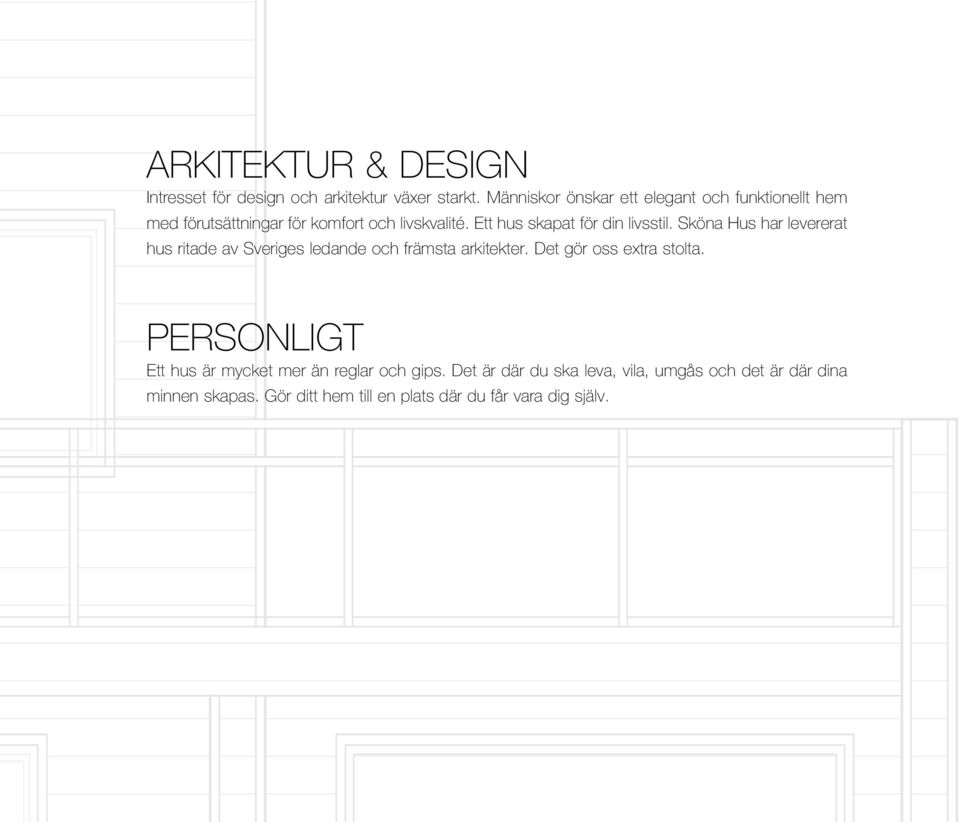 ARKITEKTUR & DESIGN

Intresset för design och arkitektur växer starkt. Människor önskar ett elegant och funktionellt hem med förutsättningar för komfort och livskvalité. Ett hus skapat för din livsstil. Sköna Hus har levererat hus ritade av Sveriges ledande och främsta arkitekter. Det gör oss extra stolta.

PERSONLIGT

Ett hus är mycket mer än reglar och gips. Det är där du ska leva, vila, umgås och det är där dina minnen skapas. Gör ditt hem till en plats där du får vara dig själv.